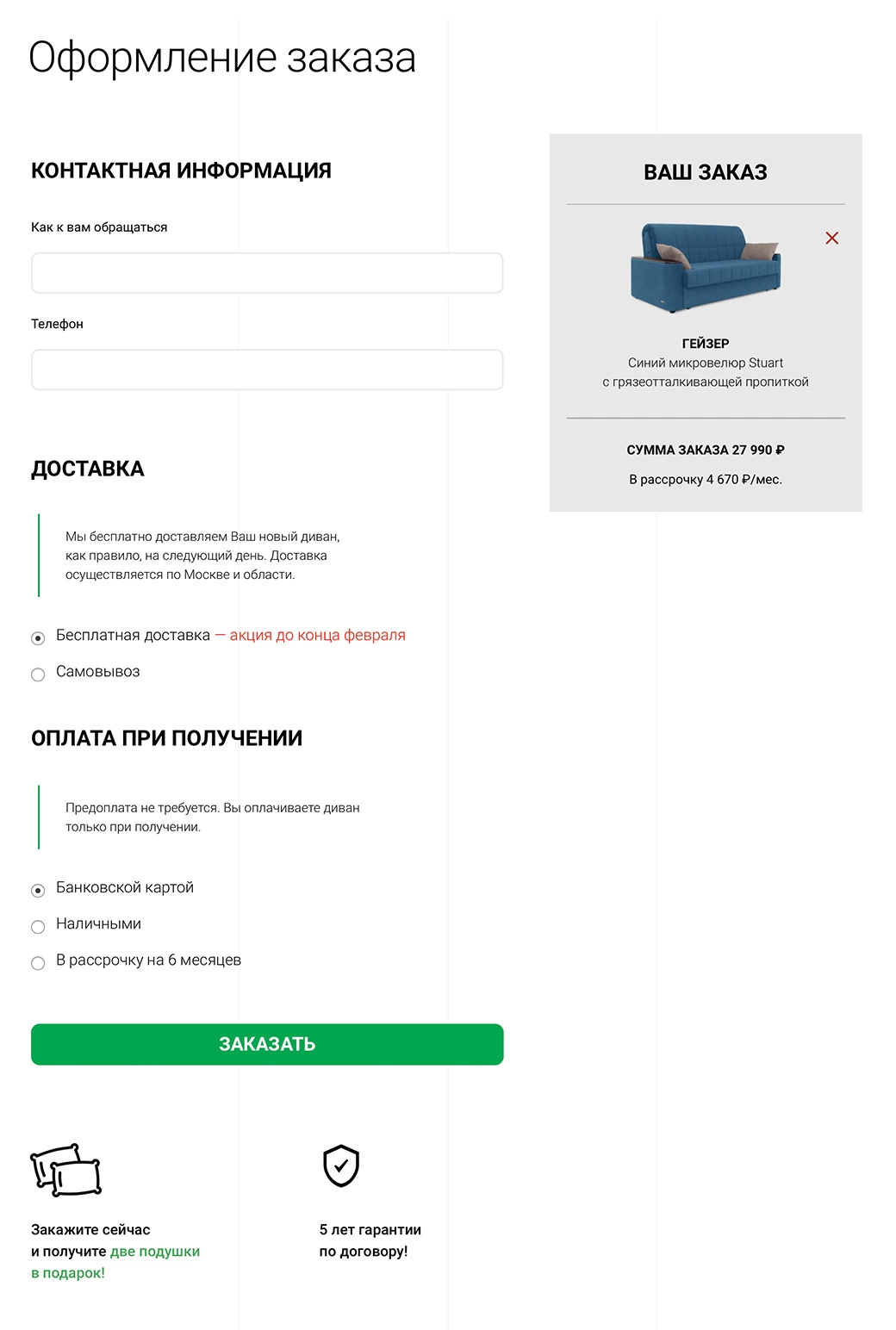 Оформление заказа

КОНТАКТНАЯ ИНФОРМАЦИЯ

Как к вам обращаться

Телефон

ДОСТАВКА

Мы бесплатно доставляем Ваш новый диван, как правило, на следующий день. Доставка осуществляется по Москве и области.

Бесплатная доставка — акция до конца февраля

Самовывоз

ОПЛАТА ПРИ ПОЛУЧЕНИИ

Предоплата не требуется. Вы оплачиваете диван только при получении.

Банковской картой

Наличными

В рассрочку на 6 месяцев

ЗАКАЗАТЬ

Закажите сейчас и получите две подушки в подарок!

5 лет гарантии по договору!

ВАШ ЗАКАЗ

ГЕЙЗЕР
Синий микровелюр Stuart с грязеотталкивающей пропиткой

СУММА ЗАКАЗА 27 990 ₽

В рассрочку 4 670 ₽/мес.